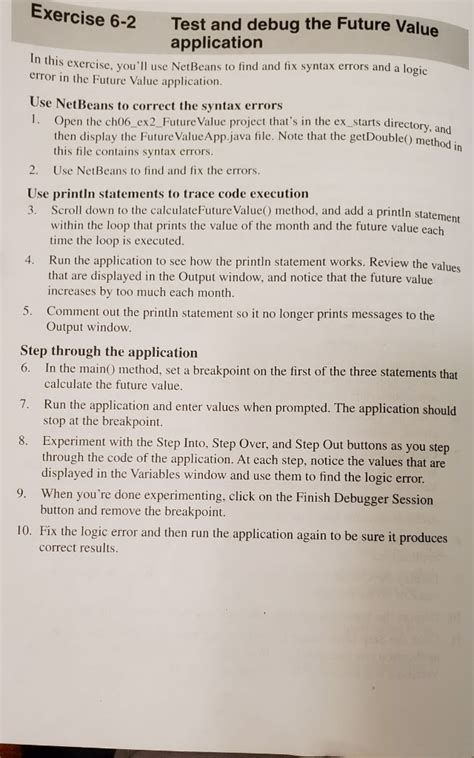 Exercise 6-2 Test and debug the Future Value application

In this exercise, you'll use NetBeans to find and fix syntax errors and a logic error in the Future Value application.

Use NetBeans to correct the syntax errors

1. Open the ch06_ex2_FutureValue project that's in the ex_starts directory, and then display the FutureValueApp.java file. Note that the getDouble() method in this file contains syntax errors.

2. Use NetBeans to find and fix the errors.

Use println statements to trace code execution

3. Scroll down to the calculateFutureValue() method, and add a println statement within the loop that prints the value of the month and the future value each time the loop is executed.

4. Run the application to see how the println statement works. Review the values that are displayed in the Output window, and notice that the future value increases by too much each month.

5. Comment out the println statement so it no longer prints messages to the Output window.

Step through the application

6. In the main() method, set a breakpoint on the first of the three statements that calculate the future value.

7. Run the application and enter values when prompted. The application should stop at the breakpoint.

8. Experiment with the Step Into, Step Over, and Step Out buttons as you step through the code of the application. At each step, notice the values that are displayed in the Variables window and use them to find the logic error.

9. When you're done experimenting, click on the Finish Debugger Session button and remove the breakpoint.

10. Fix the logic error and then run the application again to be sure it produces correct results.